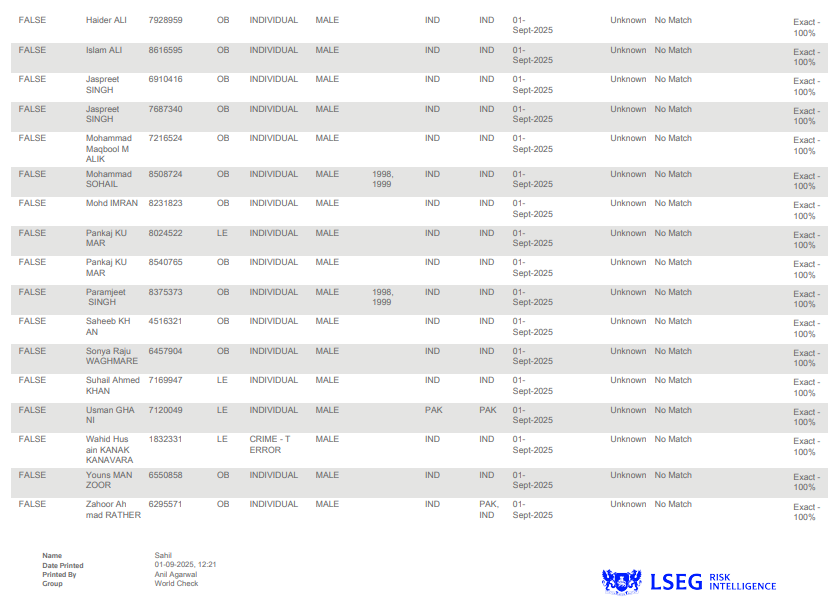 | FALSE | Haider ALI | 7928959 | OB | INDIVIDUAL | MALE | | IND | IND | 01-Sept-2025 | Unknown | No Match | Exact - 100% |
|---|---|---|---|---|---|---|---|---|---|---|---|---|
| FALSE | Islam ALI | 8616595 | OB | INDIVIDUAL | MALE | | IND | IND | 01-Sept-2025 | Unknown | No Match | Exact - 100% |
| FALSE | Jaspreet SINGH | 6910416 | OB | INDIVIDUAL | MALE | | IND | IND | 01-Sept-2025 | Unknown | No Match | Exact - 100% |
| FALSE | Jaspreet SINGH | 7687340 | OB | INDIVIDUAL | MALE | | IND | IND | 01-Sept-2025 | Unknown | No Match | Exact - 100% |
| FALSE | Mohammad Maqbool M ALIK | 7216524 | OB | INDIVIDUAL | MALE | | IND | IND | 01-Sept-2025 | Unknown | No Match | Exact - 100% |
| FALSE | Mohammad SOHAIL | 8508724 | OB | INDIVIDUAL | MALE | 1998, 1999 | IND | IND | 01-Sept-2025 | Unknown | No Match | Exact - 100% |
| FALSE | Mohd IMRAN | 8231823 | OB | INDIVIDUAL | MALE | | IND | IND | 01-Sept-2025 | Unknown | No Match | Exact - 100% |
| FALSE | Pankaj KU MAR | 8024522 | LE | INDIVIDUAL | MALE | | IND | IND | 01-Sept-2025 | Unknown | No Match | Exact - 100% |
| FALSE | Pankaj KU MAR | 8540765 | OB | INDIVIDUAL | MALE | | IND | IND | 01-Sept-2025 | Unknown | No Match | Exact - 100% |
| FALSE | Paramjeet SINGH | 8375373 | OB | INDIVIDUAL | MALE | 1998, 1999 | IND | IND | 01-Sept-2025 | Unknown | No Match | Exact - 100% |
| FALSE | Saheeb KH AN | 4516321 | OB | INDIVIDUAL | MALE | | IND | IND | 01-Sept-2025 | Unknown | No Match | Exact - 100% |
| FALSE | Sonya Raju WAGHMARE | 6457904 | OB | INDIVIDUAL | MALE | | IND | IND | 01-Sept-2025 | Unknown | No Match | Exact - 100% |
| FALSE | Suhail Ahmed KHAN | 7169947 | LE | INDIVIDUAL | MALE | | IND | IND | 01-Sept-2025 | Unknown | No Match | Exact - 100% |
| FALSE | Usman GHA NI | 7120049 | LE | INDIVIDUAL | MALE | | PAK | PAK | 01-Sept-2025 | Unknown | No Match | Exact - 100% |
| FALSE | Wahid Hus ain KANAK KANAVARA | 1832331 | LE | CRIME - T ERROR | MALE | | IND | IND | 01-Sept-2025 | Unknown | No Match | Exact - 100% |
| FALSE | Youns MAN ZOOR | 6550858 | OB | INDIVIDUAL | MALE | | IND | IND | 01-Sept-2025 | Unknown | No Match | Exact - 100% |
| FALSE | Zahoor Ah mad RATHER | 6295571 | OB | INDIVIDUAL | MALE | | IND | PAK, IND | 01-Sept-2025 | Unknown | No Match | Exact - 100% |

Name Sahil
Date Printed 01-09-2025, 12:21
Printed By Anil Agarwal
Group World Check

LSEG RISK INTELLIGENCE